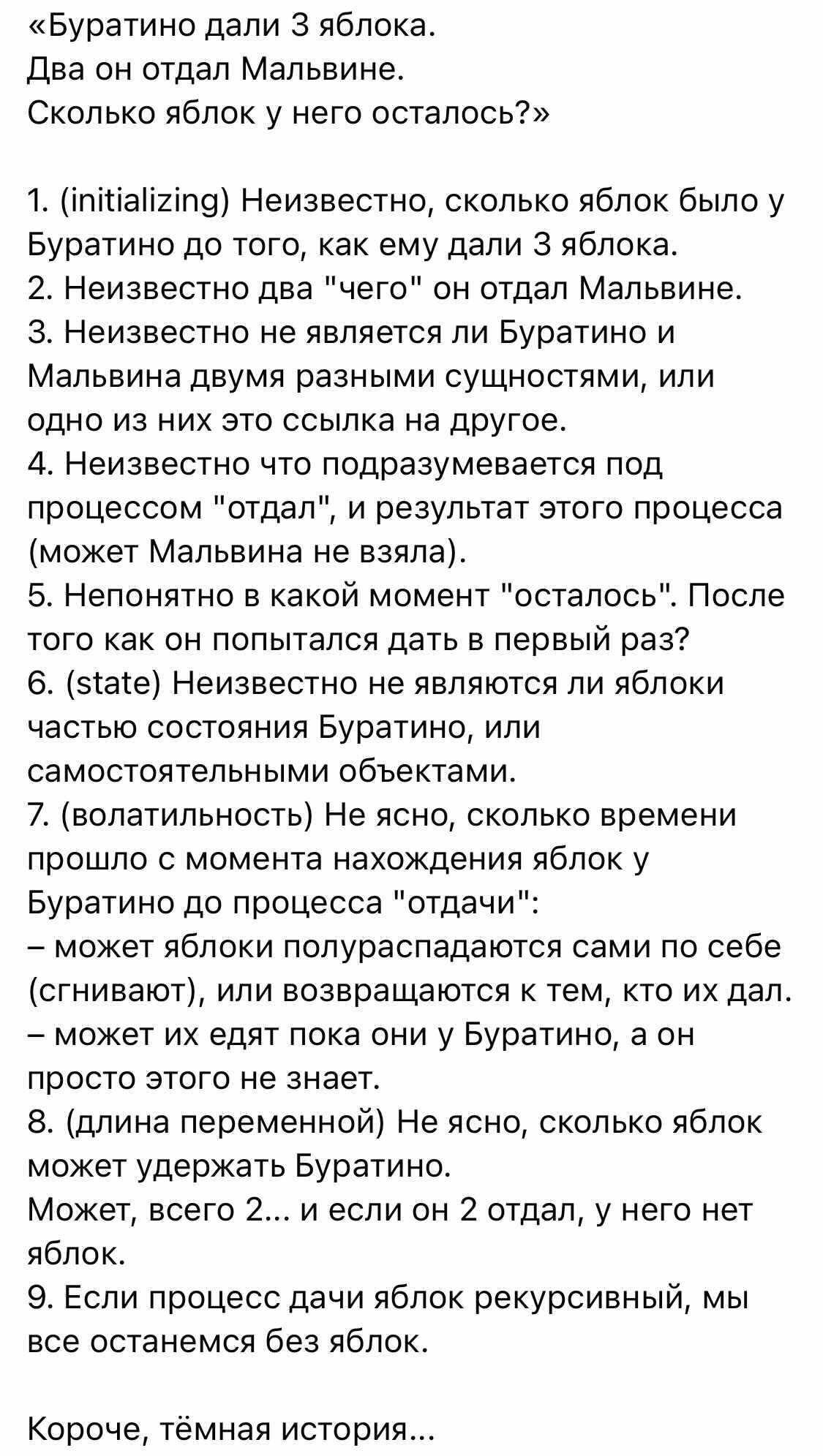 «Буратино дали 3 яблока.
Два он отдал Мальвине.
Сколько яблок у него осталось?»

1. (initializing) Неизвестно, сколько яблок было у Буратино до того, как ему дали 3 яблока.
2. Неизвестно два "чего" он отдал Мальвине.
3. Неизвестно не является ли Буратино и Мальвина двумя разными сущностями, или одно из них это ссылка на другое.
4. Неизвестно что подразумевается под процессом "отдал", и результат этого процесса (может Мальвина не взяла).
5. Непонятно в какой момент "осталось". После того как он попытался дать в первый раз?
6. (state) Неизвестно не являются ли яблоки частью состояния Буратино, или самостоятельными объектами.
7. (волатильность) Не ясно, сколько времени прошло с момента нахождения яблок у Буратино до процесса "отдачи":
– может яблоки полураспадаются сами по себе (сгнивают), или возвращаются к тем, кто их дал.
– может их едят пока они у Буратино, а он просто этого не знает.
8. (длина переменной) Не ясно, сколько яблок может удержать Буратино.
Может, всего 2... и если он 2 отдал, у него нет яблок.
9. Если процесс дачи яблок рекурсивный, мы все останемся без яблок.

Короче, тёмная история...